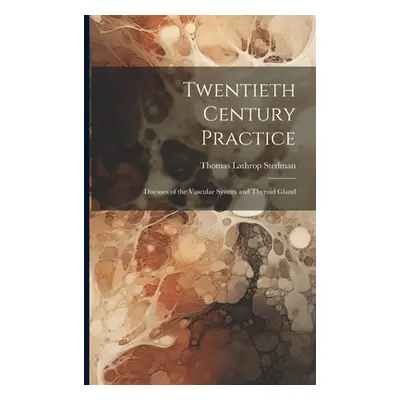 Twentieth Century Practice

Thomas Lathrop Stedman

Diseases of the Vascular System and Thyroid Gland